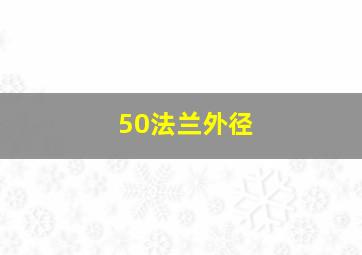 50法兰外径